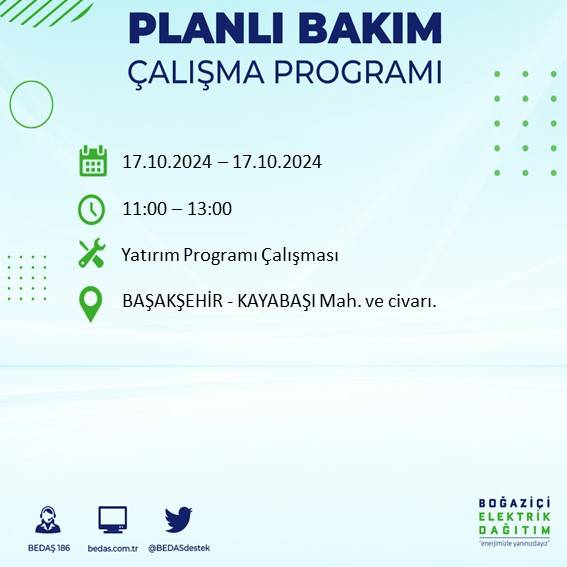 PLANLI BAKIM
ÇALIŞMA PROGRAMI

17.10.2024 – 17.10.2024

11:00 – 13:00

Yatırım Programı Çalışması

BAŞAKŞEHİR - KAYABAŞI Mah. ve civarı.

BEDAŞ 186

bedas.com.tr

@BEDASdestek

BOĞAZİÇİ
ELEKTRİK
DAĞITIM
"enerjimizle yanınızdayız"